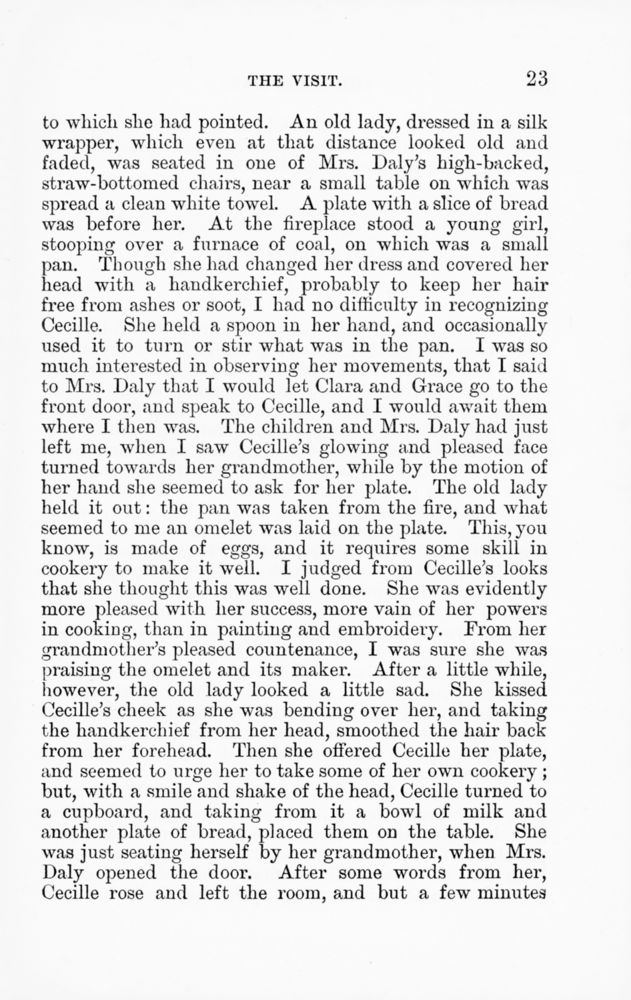 THE VISIT. 23

to which she had pointed. An old lady, dressed in a silk wrapper, which even at that distance looked old and faded, was seated in one of Mrs. Daly's high-backed, straw-bottomed chairs, near a small table on which was spread a clean white towel. A plate with a slice of bread was before her. At the fireplace stood a young girl, stooping over a furnace of coal, on which was a small pan. Though she had changed her dress and covered her head with a handkerchief, probably to keep her hair free from ashes or soot, I had no difficulty in recognizing Cecille. She held a spoon in her hand, and occasionally used it to turn or stir what was in the pan. I was so much interested in observing her movements, that I said to Mrs. Daly that I would let Clara and Grace go to the front door, and speak to Cecille, and I would await them where I then was. The children and Mrs. Daly had just left me, when I saw Cecille's glowing and pleased face turned towards her grandmother, while by the motion of her hand she seemed to ask for her plate. The old lady held it out: the pan was taken from the fire, and what seemed to me an omelet was laid on the plate. This, you know, is made of eggs, and it requires some skill in cookery to make it well. I judged from Cecille's looks that she thought this was well done. She was evidently more pleased with her success, more vain of her powers in cooking, than in painting and embroidery. From her grandmother's pleased countenance, I was sure she was praising the omelet and its maker. After a little while, however, the old lady looked a little sad. She kissed Cecille's cheek as she was bending over her, and taking the handkerchief from her head, smoothed the hair back from her forehead. Then she offered Cecille her plate, and seemed to urge her to take some of her own cookery; but, with a smile and shake of the head, Cecille turned to a cupboard, and taking from it a bowl of milk and another plate of bread, placed them on the table. She was just seating herself by her grandmother, when Mrs. Daly opened the door. After some words from her, Cecille rose and left the room, and but a few minutes